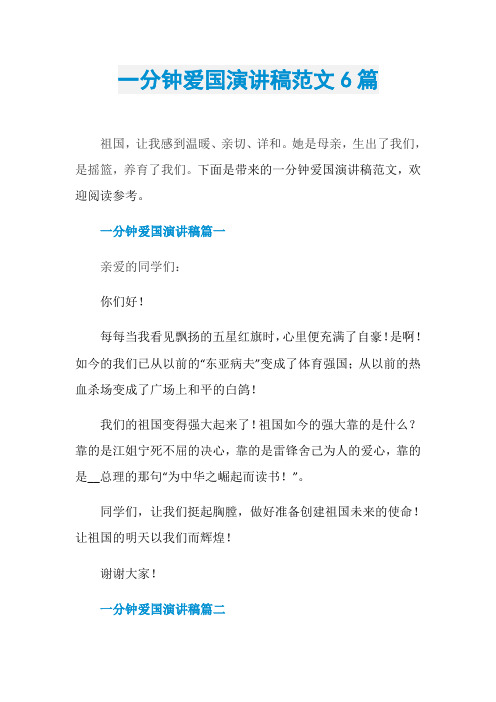 一分钟爱国演讲稿范文 6 篇

祖国，让我感到温暖、亲切、详和。她是母亲，生出了我们，是摇篮，养育了我们。下面是带来的一分钟爱国演讲稿范文，欢迎阅读参考。

一分钟爱国演讲稿篇一

亲爱的同学们：

你们好！

每每当我看见飘扬的五星红旗时，心里便充满了自豪！是啊！如今的我们已从以前的“东亚病夫”变成了体育强国；从以前的热血杀场变成了广场上和平的白鸽！

我们的祖国变得强大起来了！祖国如今的强大靠的是什么？靠的是江姐宁死不屈的决心，靠的是雷锋舍己为人的爱心，靠的是__总理的那句“为中华之崛起而读书！”。

同学们，让我们挺起胸膛，做好准备创建祖国未来的使命！让祖国的明天以我们而辉煌！

谢谢大家！

一分钟爱国演讲稿篇二